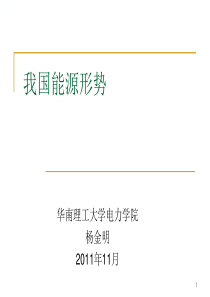 我国能源形势

华南理工大学电力学院
杨金明
2011年11月

1